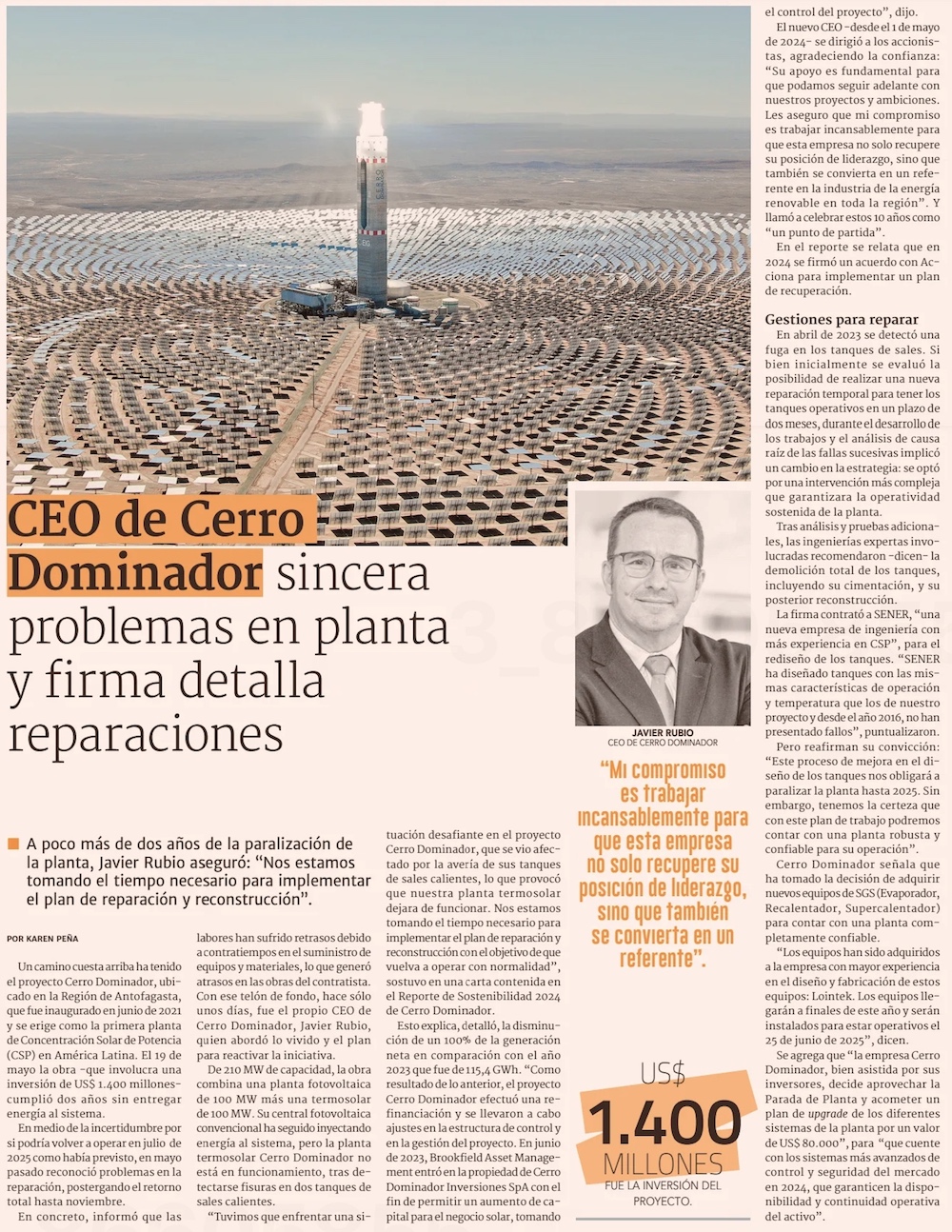 CEO de Cerro Dominador sincera problemas en planta y firma detalla reparaciones

A poco más de dos años de la paralización de la planta, Javier Rubio aseguró: "Nos estamos tomando el tiempo necesario para implementar el plan de reparación y reconstrucción".

POR KAREN PEÑA

Un camino cuesta arriba ha tenido el proyecto Cerro Dominador, ubicado en la Región de Antofagasta, que fue inaugurado en junio de 2021 y se erige como la primera planta de Concentración Solar de Potencia (CSP) en América Latina. El 19 de mayo la obra -que involucra una inversión de US$ 1.400 millones- cumplió dos años sin entregar energía al sistema.

En medio de la incertidumbre por si podría volver a operar en julio de 2025 como había previsto, en mayo pasado reconoció problemas en la reparación, postergando el retorno total hasta noviembre.

En concreto, informó que las labores han sufrido retrasos debido a contratiempos en el suministro de equipos y materiales, lo que generó atrasos en las obras del contratista. Con ese telón de fondo, hace sólo unos días, fue el propio CEO de Cerro Dominador, Javier Rubio, quien abordó lo vivido y el plan para reactivar la iniciativa.

De 210 MW de capacidad, la obra combina una planta fotovoltaica de 100 MW más una termosolar de 100 MW. Su central fotovoltaica convencional ha seguido inyectando energía al sistema, pero la planta termosolar Cerro Dominador no está en funcionamiento, tras detectarse fisuras en dos tanques de sales calientes.

"Tuvimos que enfrentar una situación desafiante en el proyecto Cerro Dominador, que se vio afectado por la avería de sus tanques de sales calientes, lo que provocó que nuestra planta termosolar dejara de funcionar. Nos estamos tomando el tiempo necesario para implementar el plan de reparación y reconstrucción con el objetivo de que vuelva a operar con normalidad", sostuvo en una carta contenida en el Reporte de Sostenibilidad 2024 de Cerro Dominador.

Esto explica, detalló, la disminución de un 100% de la generación neta en comparación con el año 2023 que fue de 115,4 GWh. "Como resultado de lo anterior, el proyecto Cerro Dominador efectuó una refinanciación y se llevaron a cabo ajustes en la estructura de control y en la gestión del proyecto. En junio de 2023, Brookfield Asset Management entró en la propiedad de Cerro Dominador Inversiones SpA con el fin de permitir un aumento de capital para el negocio solar, tomando el control del proyecto", dijo.

El nuevo CEO -desde el 1 de mayo de 2024- se dirigió a los accionistas, agradeciendo la confianza: "Su apoyo es fundamental para que podamos seguir adelante con nuestros proyectos y ambiciones. Les aseguro que mi compromiso es trabajar incansablemente para que esta empresa no solo recupere su posición de liderazgo, sino que también se convierta en un referente en la industria de la energía renovable en toda la región". Y llamó a celebrar estos 10 años como "un punto de partida".

En el reporte se relata que en 2024 se firmó un acuerdo con Acciona para implementar un plan de recuperación.

Gestiones para reparar
En abril de 2023 se detectó una fuga en los tanques de sales. Si bien inicialmente se evaluó la posibilidad de realizar una nueva reparación temporal para tener los tanques operativos en un plazo de dos meses, durante el desarrollo de los trabajos y el análisis de causa raíz de las fallas sucesivas implicó un cambio en la estrategia: se optó por una intervención más compleja que garantizara la operatividad sostenida de la planta.

Tras análisis y pruebas adicionales, las ingenierías expertas involucradas recomendaron -dicen- la demolición total de los tanques, incluyendo su cimentación, y su posterior reconstrucción.

La firma contrató a SENER, "una nueva empresa de ingeniería con más experiencia en CSP", para el rediseño de los tanques. "SENER ha diseñado tanques con las mismas características de operación y temperatura que los de nuestro proyecto y desde el año 2016, no han presentado fallos", puntualizaron.

Pero reafirman su convicción: "Este proceso de mejora en el diseño de los tanques nos obligará a paralizar la planta hasta 2025. Sin embargo, tenemos la certeza que con este plan de trabajo podremos contar con una planta robusta y confiable para su operación".

Cerro Dominador señala que ha tomado la decisión de adquirir nuevos equipos de SGS (Evaporador, Recalentador, Supercalentador) para contar con una planta completamente confiable.

"Los equipos han sido adquiridos a la empresa con mayor experiencia en el diseño y fabricación de estos equipos: Lointek. Los equipos llegarán a finales de este año y serán instalados para estar operativos el 25 de junio de 2025", dicen.

Se agrega que "la empresa Cerro Dominador, bien asistida por sus inversores, decide aprovechar la Parada de Planta y acometer un plan de upgrade de los diferentes sistemas de la planta por un valor de US$ 80.000", para "que cuente con los sistemas más avanzados de control y seguridad del mercado en 2024, que garanticen la disponibilidad y continuidad operativa del activo".

JAVIER RUBIO
CEO DE CERRO DOMINADOR

"Mi compromiso es trabajar incansablemente para que esta empresa no solo recupere su posición de liderazgo, sino que también se convierta en un referente".

US$
1.400
MILLONES
FUE LA INVERSIÓN DEL PROYECTO.